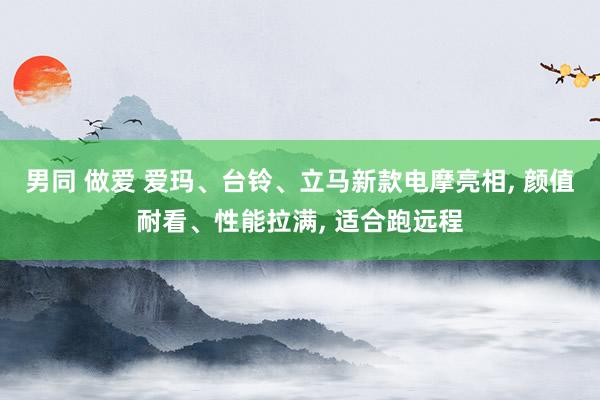 男同 做爱 爱玛、台铃、立马新款电摩亮相, 颜值耐看、性能拉满, 适合跑远程